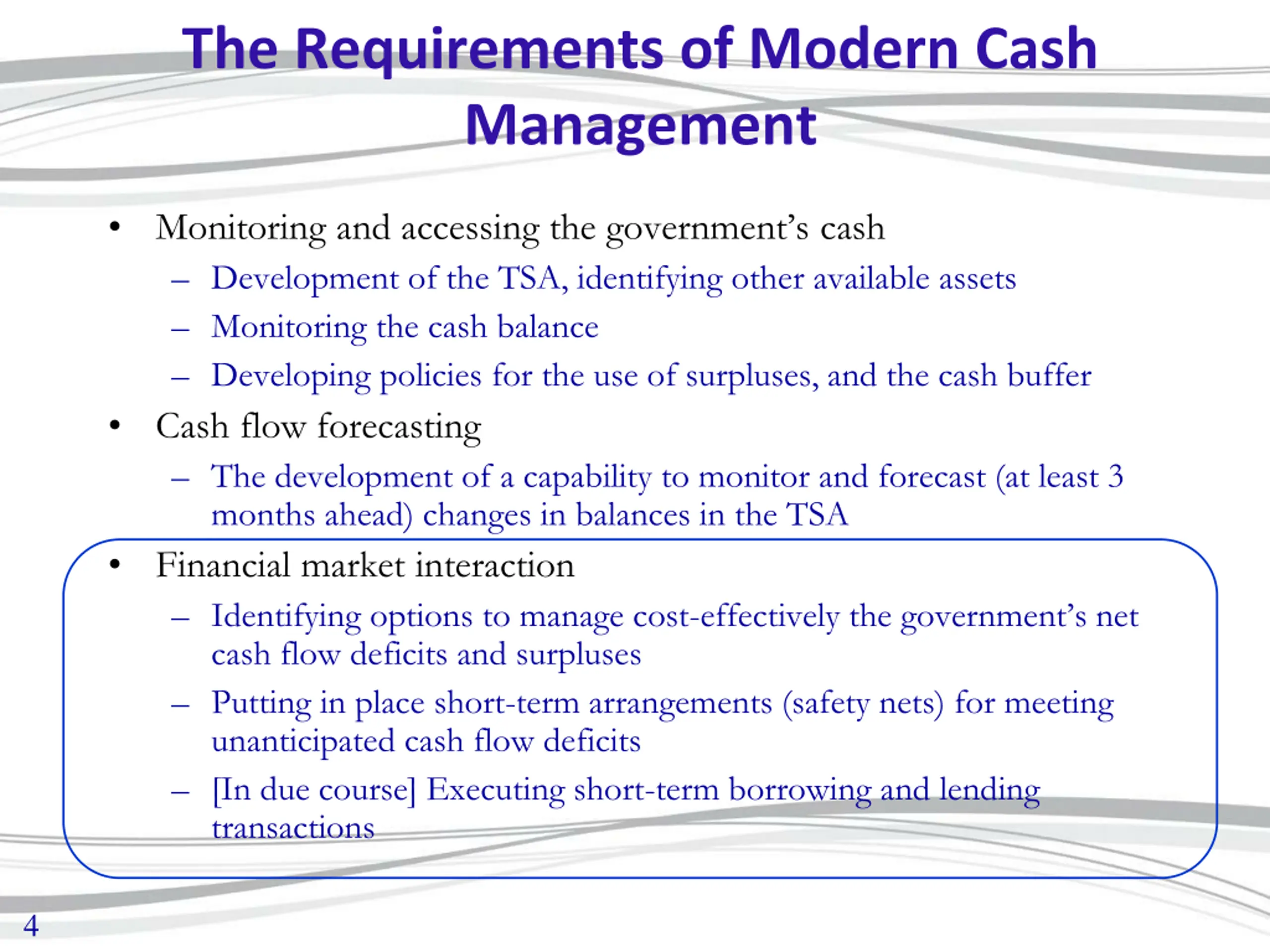 The Requirements of Modern Cash Management

• Monitoring and accessing the government's cash
– Development of the TSA, identifying other available assets
– Monitoring the cash balance
– Developing policies for the use of surpluses, and the cash buffer
• Cash flow forecasting
– The development of a capability to monitor and forecast (at least 3 months ahead) changes in balances in the TSA
• Financial market interaction
– Identifying options to manage cost-effectively the government's net cash flow deficits and surpluses
– Putting in place short-term arrangements (safety nets) for meeting unanticipated cash flow deficits
– [In due course] Executing short-term borrowing and lending transactions

4